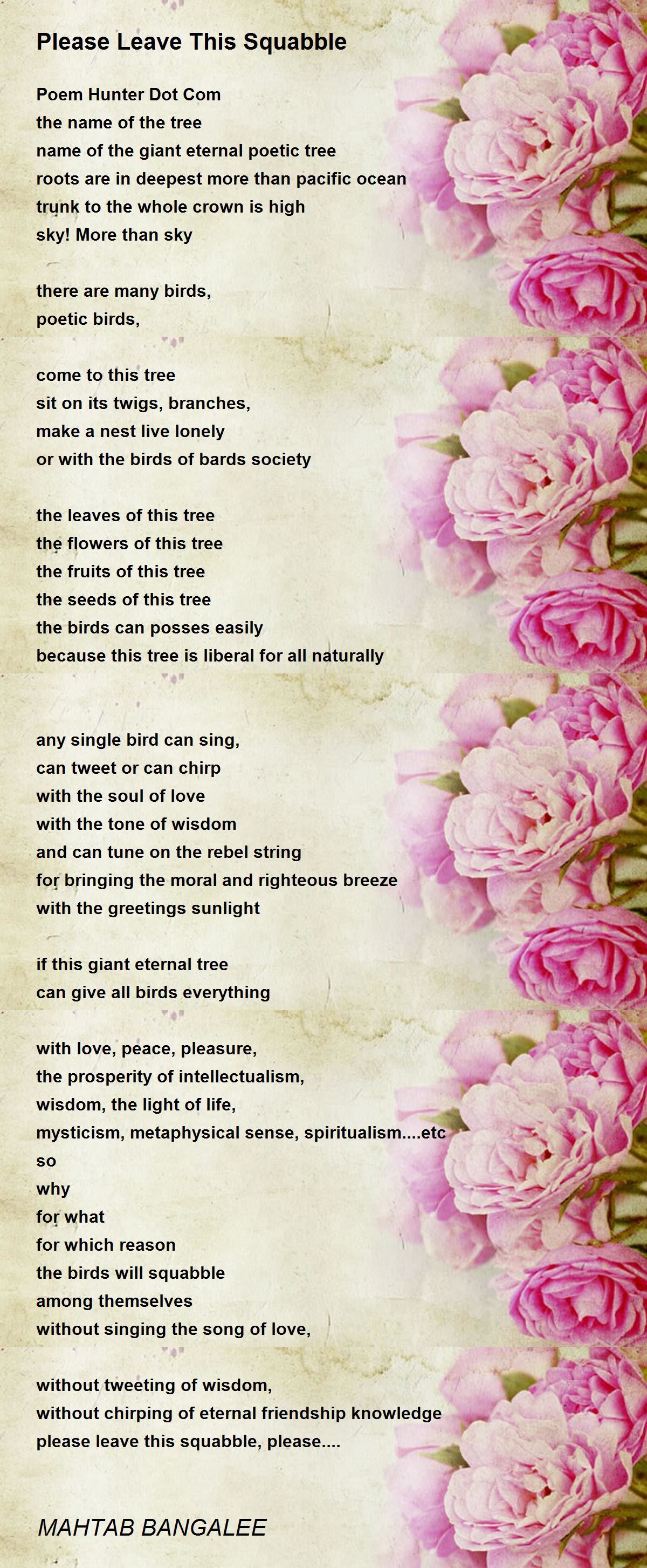 Please Leave This Squabble

Poem Hunter Dot Com
the name of the tree
name of the giant eternal poetic tree
roots are in deepest more than pacific ocean
trunk to the whole crown is high
sky! More than sky

there are many birds,
poetic birds,

come to this tree
sit on its twigs, branches,
make a nest live lonely
or with the birds of bards society

the leaves of this tree
the flowers of this tree
the fruits of this tree
the seeds of this tree
the birds can posses easily
because this tree is liberal for all naturally

any single bird can sing,
can tweet or can chirp
with the soul of love
with the tone of wisdom
and can tune on the rebel string
for bringing the moral and righteous breeze
with the greetings sunlight

if this giant eternal tree
can give all birds everything

with love, peace, pleasure,
the prosperity of intellectualism,
wisdom, the light of life,
mysticism, metaphysical sense, spiritualism....etc
so
why
for what
for which reason
the birds will squabble
among themselves
without singing the song of love,

without tweeting of wisdom,
without chirping of eternal friendship knowledge
please leave this squabble, please....

MAHTAB BANGALEE